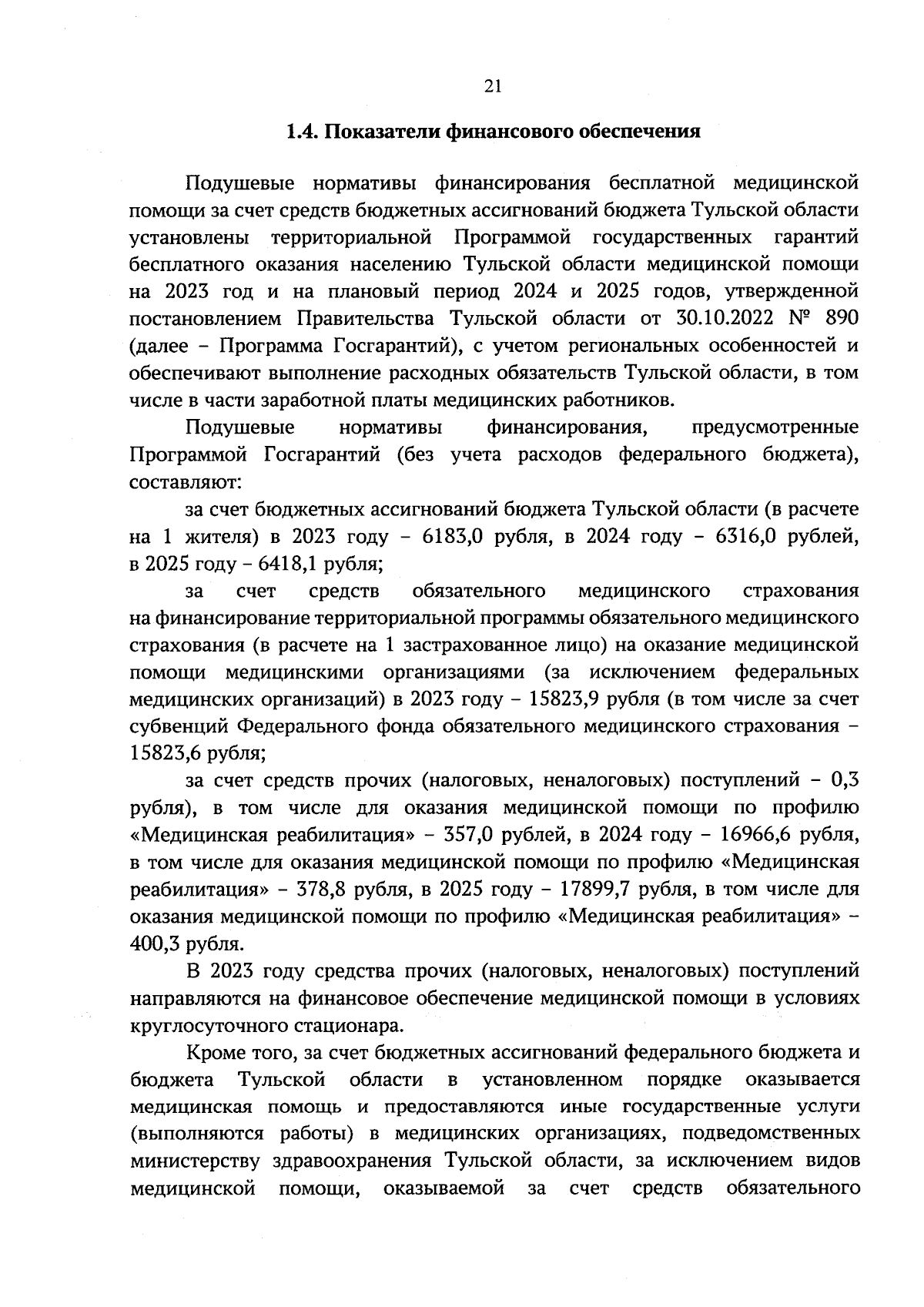 21

1.4. Показатели финансового обеспечения

Подушевые нормативы финансирования бесплатной медицинской помощи за счет средств бюджетных ассигнований бюджета Тульской области установлены территориальной Программой государственных гарантий бесплатного оказания населению Тульской области медицинской помощи на 2023 год и на плановый период 2024 и 2025 годов, утвержденной постановлением Правительства Тульской области от 30.10.2022 № 890 (далее – Программа Госгарантий), с учетом региональных особенностей и обеспечивают выполнение расходных обязательств Тульской области, в том числе в части заработной платы медицинских работников.

Подушевые нормативы финансирования, предусмотренные Программой Госгарантий (без учета расходов федерального бюджета), составляют:

за счет бюджетных ассигнований бюджета Тульской области (в расчете на 1 жителя) в 2023 году – 6183,0 рубля, в 2024 году – 6316,0 рублей, в 2025 году – 6418,1 рубля;

за счет средств обязательного медицинского страхования на финансирование территориальной программы обязательного медицинского страхования (в расчете на 1 застрахованное лицо) на оказание медицинской помощи медицинскими организациями (за исключением федеральных медицинских организаций) в 2023 году – 15823,9 рубля (в том числе за счет субвенций Федерального фонда обязательного медицинского страхования – 15823,6 рубля;

за счет средств прочих (налоговых, неналоговых) поступлений – 0,3 рубля), в том числе для оказания медицинской помощи по профилю «Медицинская реабилитация» – 357,0 рублей, в 2024 году – 16966,6 рубля, в том числе для оказания медицинской помощи по профилю «Медицинская реабилитация» – 378,8 рубля, в 2025 году – 17899,7 рубля, в том числе для оказания медицинской помощи по профилю «Медицинская реабилитация» – 400,3 рубля.

В 2023 году средства прочих (налоговых, неналоговых) поступлений направляются на финансовое обеспечение медицинской помощи в условиях круглосуточного стационара.

Кроме того, за счет бюджетных ассигнований федерального бюджета и бюджета Тульской области в установленном порядке оказывается медицинская помощь и предоставляются иные государственные услуги (выполняются работы) в медицинских организациях, подведомственных министерству здравоохранения Тульской области, за исключением видов медицинской помощи, оказываемой за счет средств обязательного